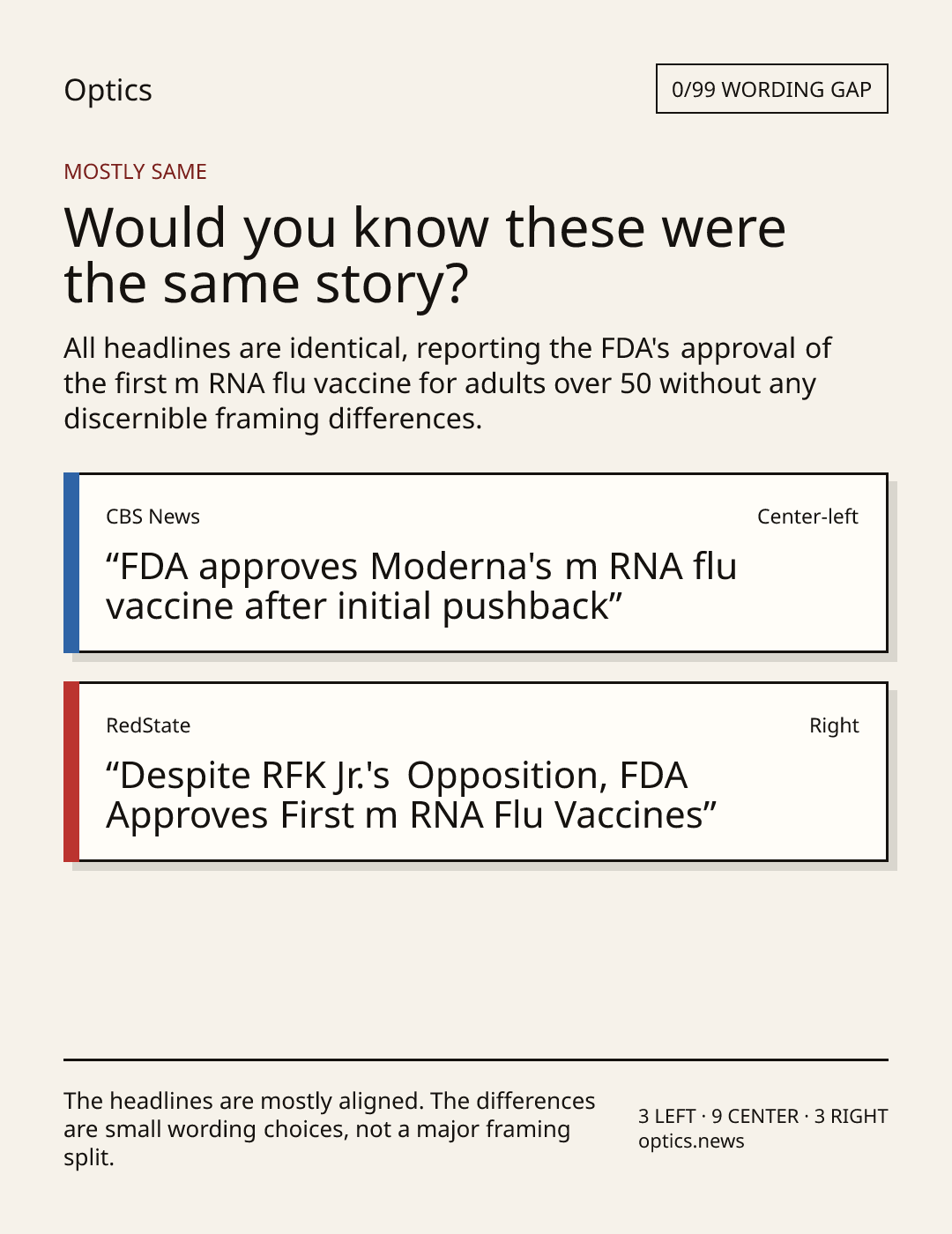 Optics

0/99 WORDING GAP

MOSTLY SAME

Would you know these were the same story?

All headlines are identical, reporting the FDA's approval of the first m RNA flu vaccine for adults over 50 without any discernible framing differences.

CBS News

Center-left

"FDA approves Moderna's m RNA flu vaccine after initial pushback"

RedState

Right

"Despite RFK Jr.'s Opposition, FDA Approves First m RNA Flu Vaccines"

The headlines are mostly aligned. The differences are small wording choices, not a major framing split.

3 LEFT · 9 CENTER · 3 RIGHT
optics.news